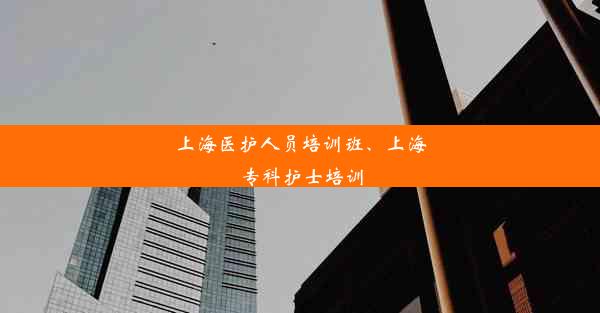 上海医护人员培训班、上海专科护士培训